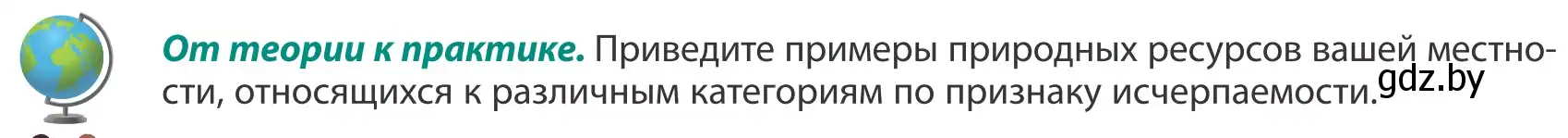 От теории к практике. Приведите примеры природных ресурсов вашей местности, относящихся к различным категориям по признаку исчерпаемости.

gdz.by